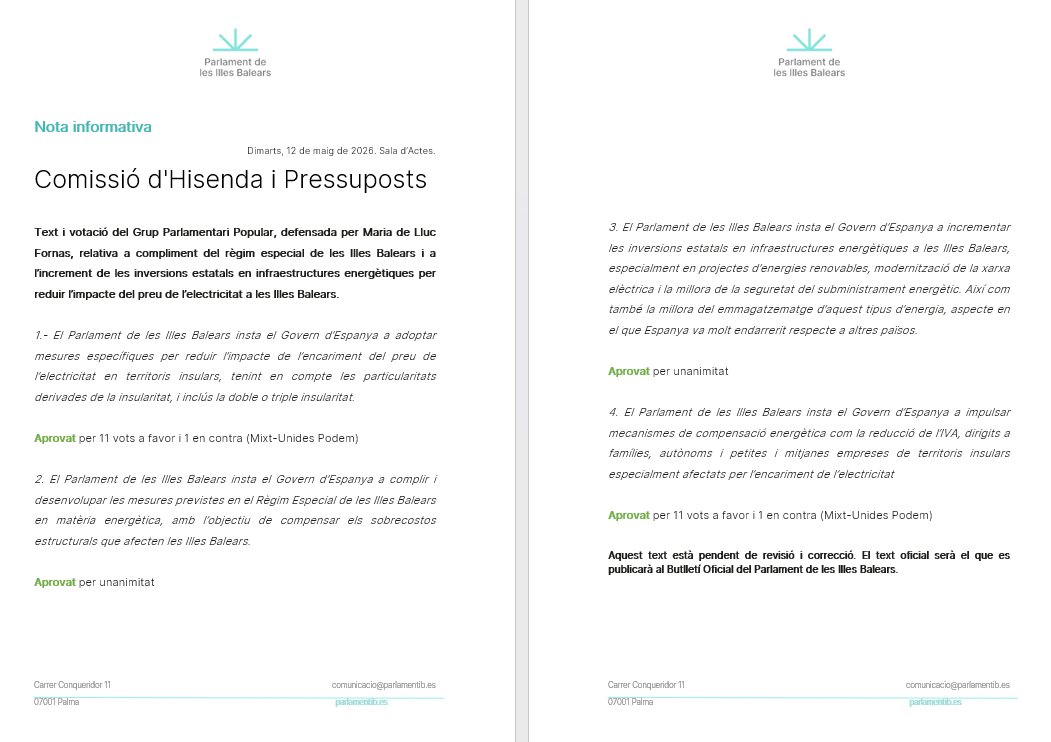 Parlament de les Illes Balears

Nota informativa

Dimarts, 12 de maig de 2026. Sala d'Actes.

Comissió d'Hisenda i Pressuposts

Text i votació del Grup Parlamentari Popular, defensada per Maria de Lluc Fornas, relativa a compliment del règim especial de les Illes Balears i a l'increment de les inversions estatals en infraestructures energètiques per reduir l'impacte del preu de l'electricitat a les Illes Balears.

1.- El Parlament de les Illes Balears insta el Govern d'Espanya a adoptar mesures específiques per reduir l'impacte de l'encariment del preu de l'electricitat en territoris insulars, tenint en compte les particularitats derivades de la insularitat, i inclús la doble o triple insularitat.

Aprovat per 11 vots a favor i 1 en contra (Mixt-Unides Podem)

2. El Parlament de les Illes Balears insta el Govern d'Espanya a complir i desenvolupar les mesures previstes en el Règim Especial de les Illes Balears en matèria energètica, amb l'objectiu de compensar els sobrecostos estructurals que afecten les Illes Balears.

Aprovat per unanimitat

Carrer Conqueridor 11
07001 Palma

comunicacio@parlamentib.es
parlamentib.es

Parlament de les Illes Balears

3. El Parlament de les Illes Balears insta el Govern d'Espanya a incrementar les inversions estatals en infraestructures energètiques a les Illes Balears, especialment en projectes d'energies renovables, modernització de la xarxa elèctrica i la millora de la seguretat del subministrament energètic. Així com també la millora del emmagatzematge d'aquest tipus d'energia, aspecte en el que Espanya va molt endarrerit respecte a altres països.

Aprovat per unanimitat

4. El Parlament de les Illes Balears insta el Govern d'Espanya a impulsar mecanismes de compensació energètica com la reducció de l'IVA, dirigits a famílies, autònoms i petites i mitjanes empreses de territoris insulars especialment afectats per l'encariment de l'electricitat

Aprovat per 11 vots a favor i 1 en contra (Mixt-Unides Podem)

Aquest text està pendent de revisió i correcció. El text oficial serà el que es publicarà al Butlletí Oficial del Parlament de les Illes Balears.

Carrer Conqueridor 11
07001 Palma

comunicacio@parlamentib.es
parlamentib.es